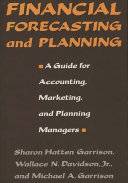 FINANCIAL FORECASTING and PLANNING

A Guide for Accounting, Marketing, and Planning Managers

Sharon Hatten Garrison, Wallace N. Davidson, Jr., and Michael A. Garrison